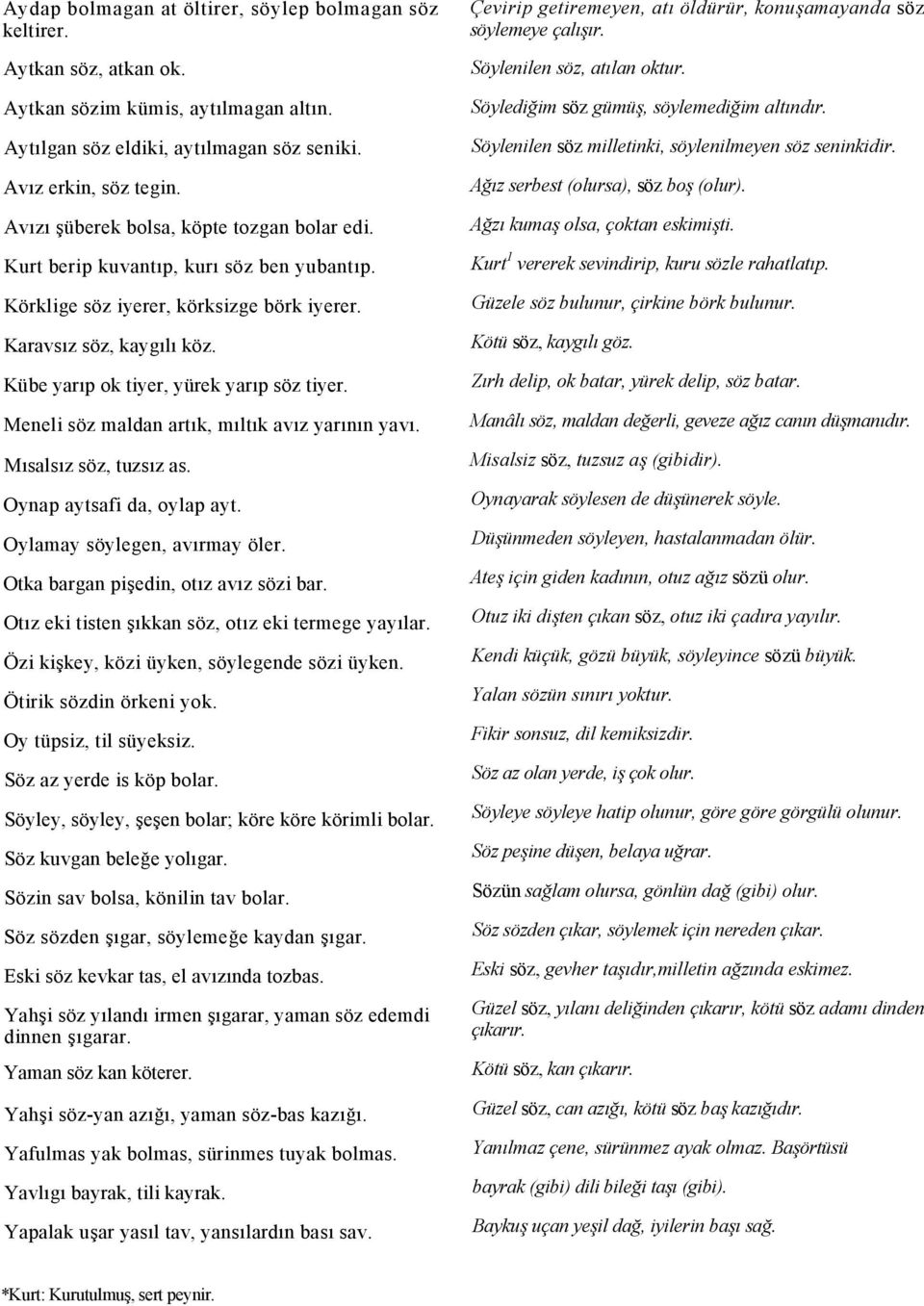 Aydap bolmagan at öltirer, söylep bolmagan söz keltirer.

Aytkan söz, atkan ok.

Aytkan sözim kümis, aytılmagan altın.

Aytılgan söz eldiki, aytılmagan söz seniki.

Avız erkin, söz tegin.

Avızı şüberek bolsa, köpte tozgan bolar edi.

Kurt berip kuvantıp, kurı söz ben yubantıp.

Körklige söz iyerer, körksizge börk iyerer.

Karavsız söz, kaygılı köz.

Kübe yarıp ok tiyer, yürek yarıp söz tiyer.

Meneli söz maldan artık, mıltık avız yarının yavı.

Mısalsız söz, tuzsız as.

Oynap aytsafi da, oylap ayt.

Oylamay söylegen, avırmay öler.

Otka bargan pişedin, otız avız sözi bar.

Otız eki tisten şıkkan söz, otız eki termege yayılar.

Özi kişkey, közi üyken, söylegende sözi üyken.

Ötirik sözdin örkeni yok.

Oy tüpsiz, til süyeksiz.

Söz az yerde is köp bolar.

Söyley, söyley, şeşen bolar; köre köre körimli bolar.

Söz kuvgan beleğe yolıgar.

Sözin sav bolsa, könilin tav bolar.

Söz sözden şıgar, söylemeğe kaydan şıgar.

Eski söz kevkar tas, el avızında tozbas.

Yahşi söz yılandı irmen şıgarar, yaman söz edemdi dinnen şıgarar.

Yaman söz kan köterer.

Yahşi söz-yan azığı, yaman söz-bas kazığı.

Yafulmas yak bolmas, sürinmes tuyak bolmas.

Yavlıgı bayrak, tili kayrak.

Yapalak uşar yasıl tav, yansılardın bası sav.

Çevirip getiremeyen, atı öldürür, konuşamayanda söz söylemeye çalışır.

Söylenilen söz, atılan oktur.

Söylediğim söz gümüş, söylemediğim altındır.

Söylenilen söz milletinki, söylenilmeyen söz seninkidir.

Ağız serbest (olursa), söz boş (olur).

Ağzı kumaş olsa, çoktan eskimişti.

Kurt$^1$ vererek sevindirip, kuru sözle rahatlatıp.

Güzele söz bulunur, çirkine börk bulunur.

Kötü söz, kaygılı göz.

Zırh delip, ok batar, yürek delip, söz batar.

Manâlı söz, maldan değerli, geveze ağız canın düşmanıdır.

Misalsiz söz, tuzsuz aş (gibidir).

Oynayarak söylesen de düşünerek söyle.

Düşünmeden söyleyen, hastalanmadan ölür.

Ateş için giden kadının, otuz ağız sözü olur.

Otuz iki dişten çıkan söz, otuz iki çadıra yayılır.

Kendi küçük, gözü büyük, söyleyince sözü büyük.

Yalan sözün sınırı yoktur.

Fikir sonsuz, dil kemiksizdir.

Söz az olan yerde, iş çok olur.

Söyleye söyleye hatip olunur, göre göre görgülü olunur.

Söz peşine düşen, belaya uğrar.

Sözün sağlam olursa, gönlün dağ (gibi) olur.

Söz sözden çıkar, söylemek için nereden çıkar.

Eski söz, gevher taşıdır,milletin ağzında eskimez.

Güzel söz, yılanı deliğinden çıkarır, kötü söz adamı dinden çıkarır.

Kötü söz, kan çıkarır.

Güzel söz, can azığı, kötü söz baş kazığıdır.

Yanılmaz çene, sürünmez ayak olmaz. Başörtüsü

bayrak (gibi) dili bileği taşı (gibi).

Baykuş uçan yeşil dağ, iyilerin başı sağ.

*Kurt: Kurutulmuş, sert peynir.